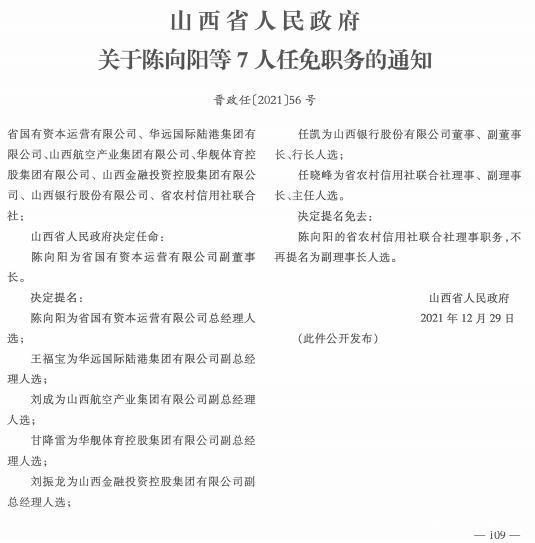 山西省人民政府
关于陈向阳等 7 人任免职务的通知

晋政任〔2021〕56 号

省国有资本运营有限公司、华远国际陆港集团有限公司、山西航空产业集团有限公司、华舰体育控股集团有限公司、山西金融投资控股集团有限公司、山西银行股份有限公司、省农村信用社联合社：

山西省人民政府决定任命：

陈向阳为省国有资本运营有限公司副董事长。

决定提名：

陈向阳为省国有资本运营有限公司总经理人选；

王福宝为华远国际陆港集团有限公司副总经理人选；

刘成为山西航空产业集团有限公司副总经理人选；

甘降雷为华舰体育控股集团有限公司副总经理人选；

刘振龙为山西金融投资控股集团有限公司副总经理人选；

任凯为山西银行股份有限公司董事、副董事长、行长人选；

任晓峰为省农村信用社联合社理事、副理事长、主任人选。

决定提名免去：

陈向阳的省农村信用社联合社理事职务，不再提名为副理事长人选。

山西省人民政府
2021 年 12 月 29 日

（此件公开发布）

— 109 —